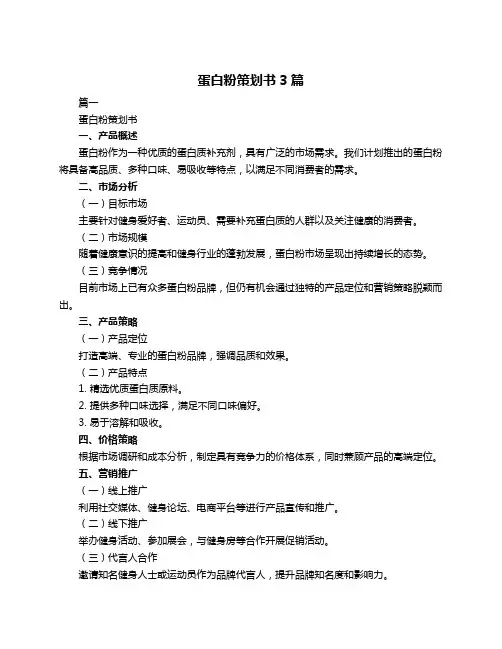 蛋白粉策划书 3 篇

篇一

蛋白粉策划书

一、产品概述

蛋白粉作为一种优质的蛋白质补充剂，具有广泛的市场需求。我们计划推出的蛋白粉将具备高品质、多种口味、易吸收等特点，以满足不同消费者的需求。

二、市场分析

（一）目标市场

主要针对健身爱好者、运动员、需要补充蛋白质的人群以及关注健康的消费者。

（二）市场规模

随着健康意识的提高和健身行业的蓬勃发展，蛋白粉市场呈现出持续增长的态势。

（三）竞争情况

目前市场上已有众多蛋白粉品牌，但仍有机会通过独特的产品定位和营销策略脱颖而出。

三、产品策略

（一）产品定位

打造高端、专业的蛋白粉品牌，强调品质和效果。

（二）产品特点

1. 精选优质蛋白质原料。

2. 提供多种口味选择，满足不同口味偏好。

3. 易于溶解和吸收。

四、价格策略

根据市场调研和成本分析，制定具有竞争力的价格体系，同时兼顾产品的高端定位。

五、营销推广

（一）线上推广

利用社交媒体、健身论坛、电商平台等进行产品宣传和推广。

（二）线下推广

举办健身活动、参加展会，与健身房等合作开展促销活动。

（三）代言人合作

邀请知名健身人士或运动员作为品牌代言人，提升品牌知名度和影响力。